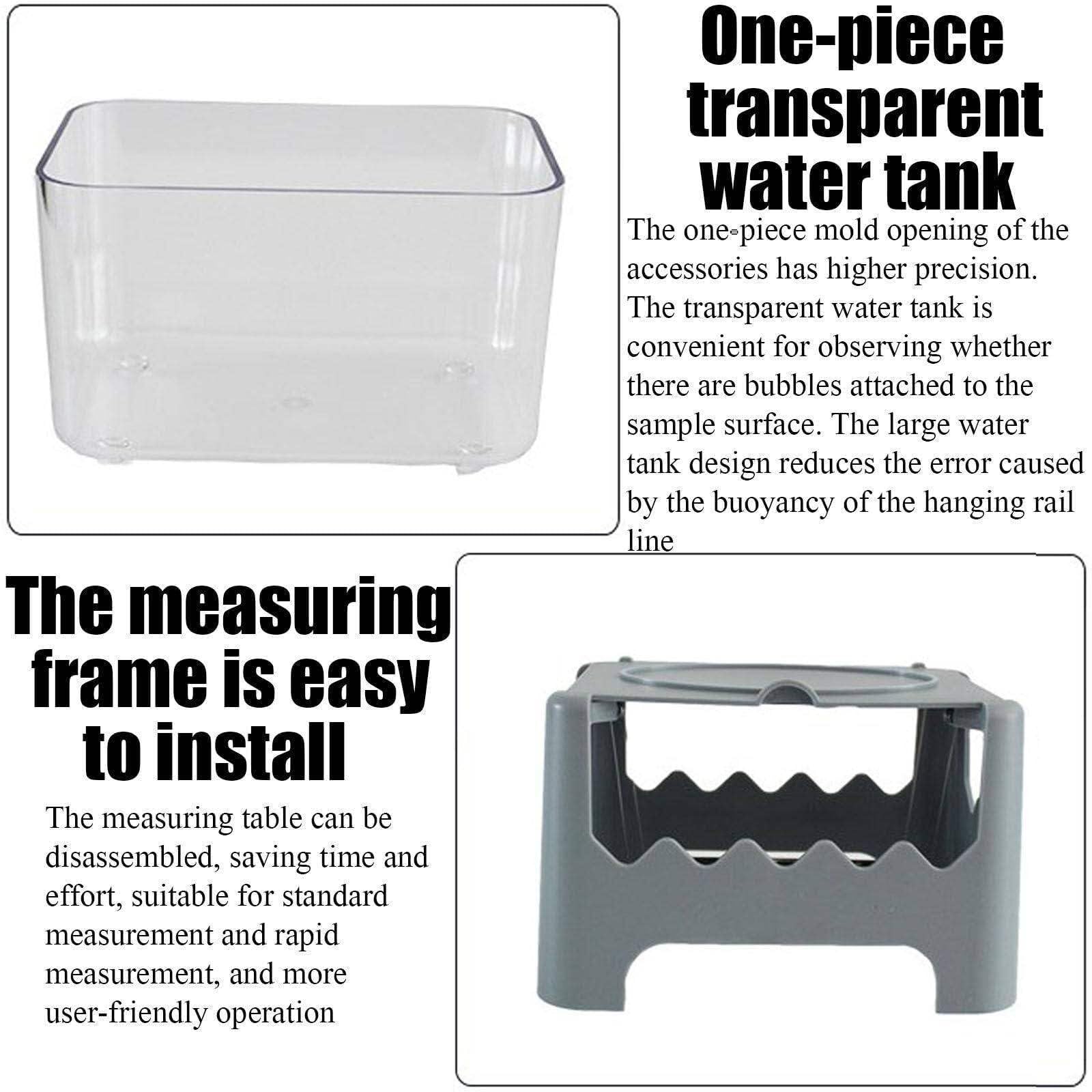 One-piece transparent water tank

The one-piece mold opening of the accessories has higher precision. The transparent water tank is convenient for observing whether there are bubbles attached to the sample surface. The large water tank design reduces the error caused by the buoyancy of the hanging rail line

The measuring frame is easy to install

The measuring table can be disassembled, saving time and effort, suitable for standard measurement and rapid measurement, and more user-friendly operation